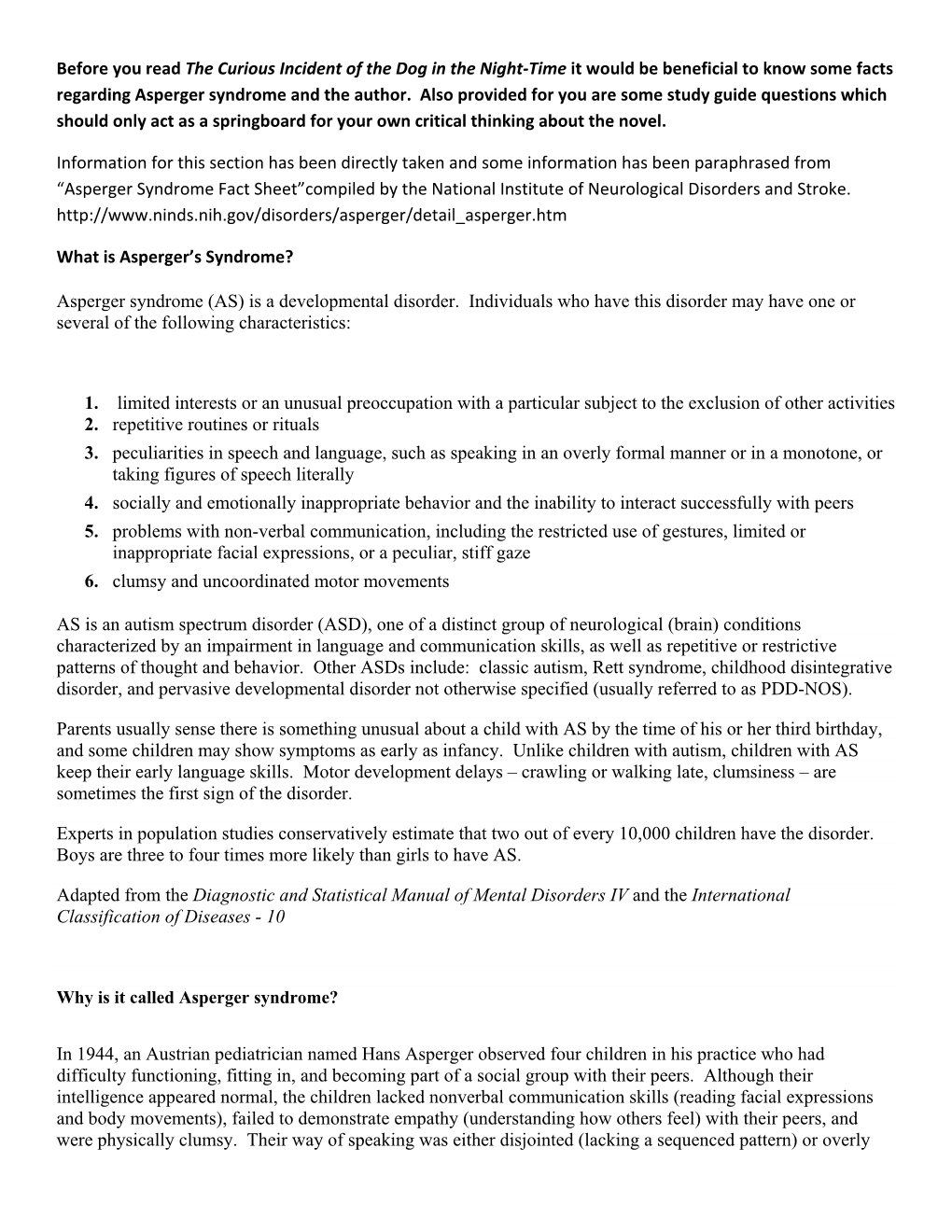 Before you read The Curious Incident of the Dog in the Night-Time it would be beneficial to know some facts regarding Asperger syndrome and the author. Also provided for you are some study guide questions which should only act as a springboard for your own critical thinking about the novel.

Information for this section has been directly taken and some information has been paraphrased from “Asperger Syndrome Fact Sheet”compiled by the National Institute of Neurological Disorders and Stroke. http://www.ninds.nih.gov/disorders/asperger/detail_asperger.htm

What is Asperger’s Syndrome?

Asperger syndrome (AS) is a developmental disorder. Individuals who have this disorder may have one or several of the following characteristics:

1. limited interests or an unusual preoccupation with a particular subject to the exclusion of other activities
2. repetitive routines or rituals
3. peculiarities in speech and language, such as speaking in an overly formal manner or in a monotone, or taking figures of speech literally
4. socially and emotionally inappropriate behavior and the inability to interact successfully with peers
5. problems with non-verbal communication, including the restricted use of gestures, limited or inappropriate facial expressions, or a peculiar, stiff gaze
6. clumsy and uncoordinated motor movements

AS is an autism spectrum disorder (ASD), one of a distinct group of neurological (brain) conditions characterized by an impairment in language and communication skills, as well as repetitive or restrictive patterns of thought and behavior. Other ASDs include: classic autism, Rett syndrome, childhood disintegrative disorder, and pervasive developmental disorder not otherwise specified (usually referred to as PDD-NOS).

Parents usually sense there is something unusual about a child with AS by the time of his or her third birthday, and some children may show symptoms as early as infancy. Unlike children with autism, children with AS keep their early language skills. Motor development delays – crawling or walking late, clumsiness – are sometimes the first sign of the disorder.

Experts in population studies conservatively estimate that two out of every 10,000 children have the disorder. Boys are three to four times more likely than girls to have AS.

Adapted from the Diagnostic and Statistical Manual of Mental Disorders IV and the International Classification of Diseases - 10

Why is it called Asperger syndrome?

In 1944, an Austrian pediatrician named Hans Asperger observed four children in his practice who had difficulty functioning, fitting in, and becoming part of a social group with their peers. Although their intelligence appeared normal, the children lacked nonverbal communication skills (reading facial expressions and body movements), failed to demonstrate empathy (understanding how others feel) with their peers, and were physically clumsy. Their way of speaking was either disjointed (lacking a sequenced pattern) or overly